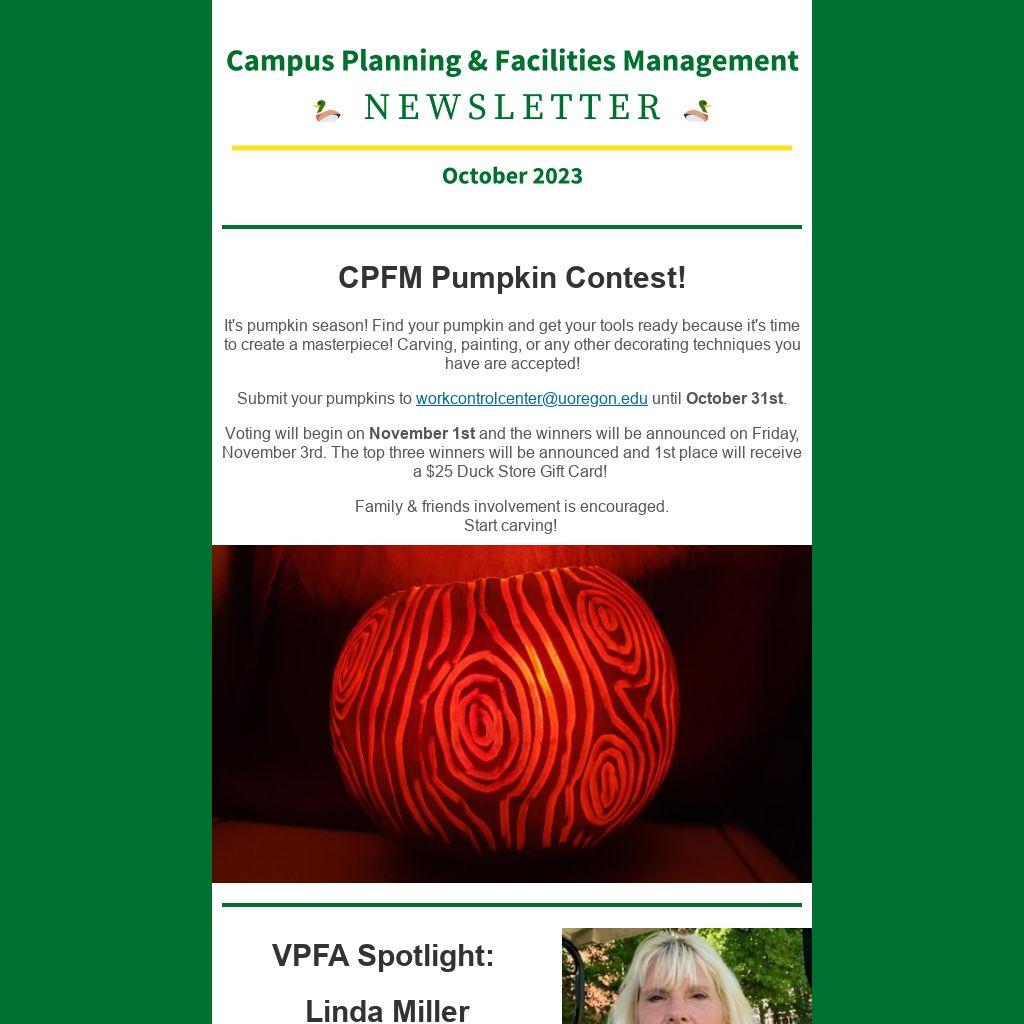 Campus Planning & Facilities Management

NEWSLETTER

October 2023

CPFM Pumpkin Contest!

It's pumpkin season! Find your pumpkin and get your tools ready because it's time to create a masterpiece! Carving, painting, or any other decorating techniques you have are accepted!

Submit your pumpkins to workcontrolcenter@uoregon.edu until October 31st.

Voting will begin on November 1st and the winners will be announced on Friday, November 3rd. The top three winners will be announced and 1st place will receive a $25 Duck Store Gift Card!

Family & friends involvement is encouraged.
Start carving!

VPFA Spotlight:

Linda Miller